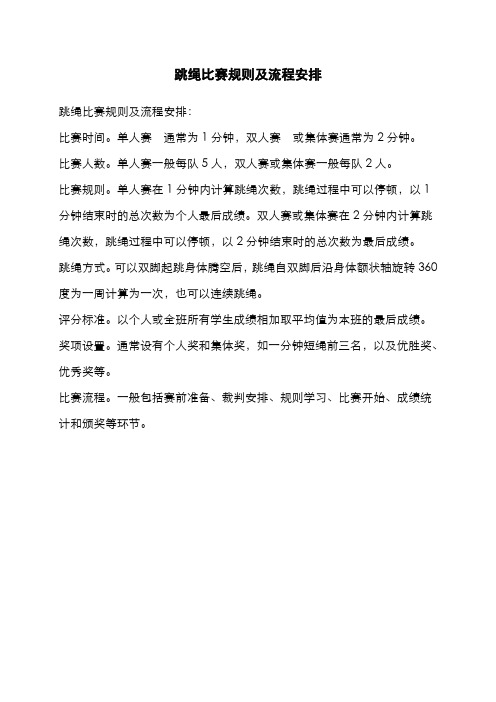 跳绳比赛规则及流程安排

跳绳比赛规则及流程安排：

比赛时间。单人赛 通常为 1 分钟，双人赛 或集体赛通常为 2 分钟。

比赛人数。单人赛一般每队 5 人，双人赛或集体赛一般每队 2 人。

比赛规则。单人赛在 1 分钟内计算跳绳次数，跳绳过程中可以停顿，以 1 分钟结束时的总次数为个人最后成绩。双人赛或集体赛在 2 分钟内计算跳绳次数，跳绳过程中可以停顿，以 2 分钟结束时的总次数为最后成绩。

跳绳方式。可以双脚起跳身体腾空后，跳绳自双脚后沿身体额状轴旋转 360 度为一周计算为一次，也可以连续跳绳。

评分标准。以个人或全班所有学生成绩相加取平均值为本班的最后成绩。

奖项设置。通常设有个人奖和集体奖，如一分钟短绳前三名，以及优胜奖、优秀奖等。

比赛流程。一般包括赛前准备、裁判安排、规则学习、比赛开始、成绩统计和颁奖等环节。